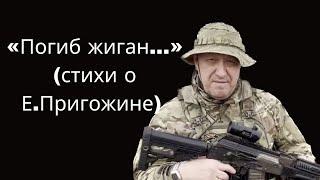 «Погиб жиган...»
(стихи о
Е.Пригожине)